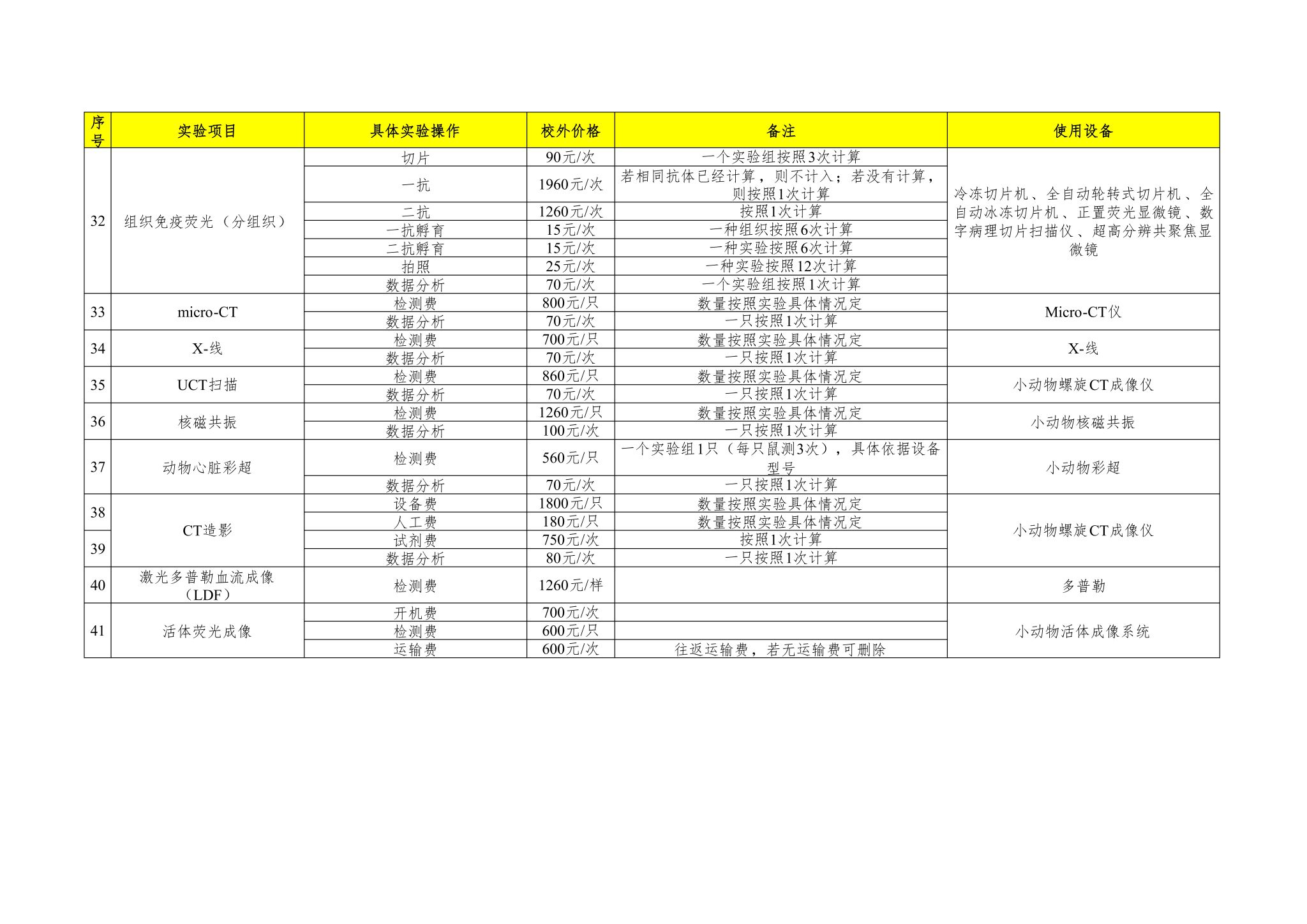 | 序号 | 实验项目 | 具体实验操作 | 校外价格 | 备注 | 使用设备 |
|---|---|---|---|---|---|
| 32 | 组织免疫荧光（分组织） | 切片 | 90元/次 | 一个实验组按照3次计算 | 冷冻切片机、全自动轮转式切片机、全自动冰冻切片机、正置荧光显微镜、数字病理切片扫描仪、超高分辨共聚焦显微镜 |
|  |  | 一抗 | 1960元/次 | 若相同抗体已经计算，则不计入；若没有计算，则按照1次计算 |  |
|  |  | 二抗 | 1260元/次 | 按照1次计算 |  |
|  |  | 一抗孵育 | 15元/次 | 一种组织按照6次计算 |  |
|  |  | 二抗孵育 | 15元/次 | 一种实验按照6次计算 |  |
|  |  | 拍照 | 25元/次 | 一种实验按照12次计算 |  |
|  |  | 数据分析 | 70元/次 | 一个实验组按照1次计算 |  |
| 33 | micro-CT | 检测费 | 800元/只 | 数量按照实验具体情况定 | Micro-CT仪 |
|  |  | 数据分析 | 70元/次 | 一只按照1次计算 |  |
| 34 | X-线 | 检测费 | 700元/只 | 数量按照实验具体情况定 | X-线 |
|  |  | 数据分析 | 70元/次 | 一只按照1次计算 |  |
| 35 | UCT扫描 | 检测费 | 860元/只 | 数量按照实验具体情况定 | 小动物螺旋CT成像仪 |
|  |  | 数据分析 | 70元/次 | 一只按照1次计算 |  |
| 36 | 核磁共振 | 检测费 | 1260元/只 | 数量按照实验具体情况定 | 小动物核磁共振 |
|  |  | 数据分析 | 100元/次 | 一只按照1次计算 |  |
| 37 | 动物心脏彩超 | 检测费 | 560元/只 | 一个实验组1只（每只鼠测3次），具体依据设备型号 | 小动物彩超 |
|  |  | 数据分析 | 70元/次 | 一只按照1次计算 |  |
| 38 | CT造影 | 设备费 | 1800元/只 | 数量按照实验具体情况定 | 小动物螺旋CT成像仪 |
|  |  | 人工费 | 180元/只 | 数量按照实验具体情况定 |  |
| 39 |  | 试剂费 | 750元/次 | 按照1次计算 |  |
|  |  | 数据分析 | 80元/次 | 一只按照1次计算 |  |
| 40 | 激光多普勒血流成像（LDF） | 检测费 | 1260元/样 |  | 多普勒 |
| 41 | 活体荧光成像 | 开机费 | 700元/次 |  | 小动物活体成像系统 |
|  |  | 检测费 | 600元/只 |  |  |
|  |  | 运输费 | 600元/次 | 往返运输费，若无运输费可删除 |  |